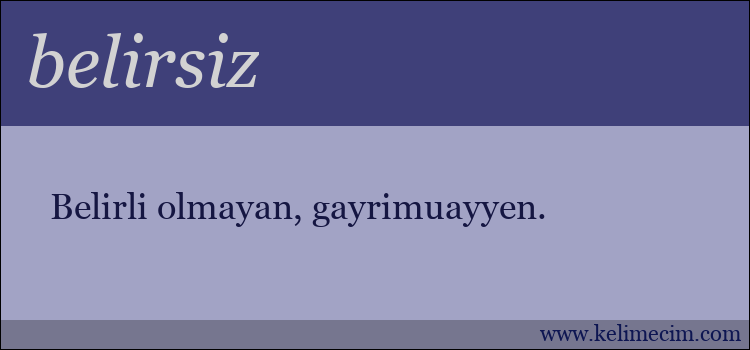 belirsiz

Belirli olmayan, gayrimuayyen.

www.kelimecim.com